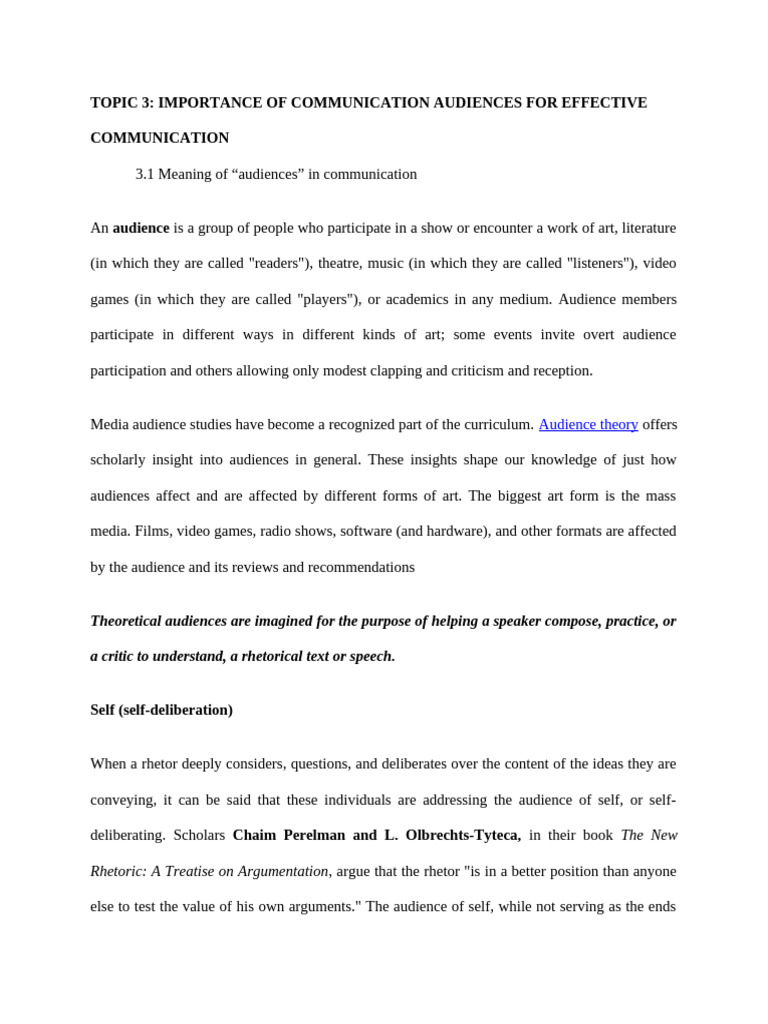 TOPIC 3: IMPORTANCE OF COMMUNICATION AUDIENCES FOR EFFECTIVE COMMUNICATION

3.1 Meaning of "audiences" in communication

An audience is a group of people who participate in a show or encounter a work of art, literature (in which they are called "readers"), theatre, music (in which they are called "listeners"), video games (in which they are called "players"), or academics in any medium. Audience members participate in different ways in different kinds of art; some events invite overt audience participation and others allowing only modest clapping and criticism and reception.

Media audience studies have become a recognized part of the curriculum. Audience theory offers scholarly insight into audiences in general. These insights shape our knowledge of just how audiences affect and are affected by different forms of art. The biggest art form is the mass media. Films, video games, radio shows, software (and hardware), and other formats are affected by the audience and its reviews and recommendations

Theoretical audiences are imagined for the purpose of helping a speaker compose, practice, or a critic to understand, a rhetorical text or speech.

Self (self-deliberation)

When a rhetor deeply considers, questions, and deliberates over the content of the ideas they are conveying, it can be said that these individuals are addressing the audience of self, or self-deliberating. Scholars Chaim Perelman and L. Olbrechts-Tyteca, in their book The New Rhetoric: A Treatise on Argumentation, argue that the rhetor "is in a better position than anyone else to test the value of his own arguments." The audience of self, while not serving as the ends